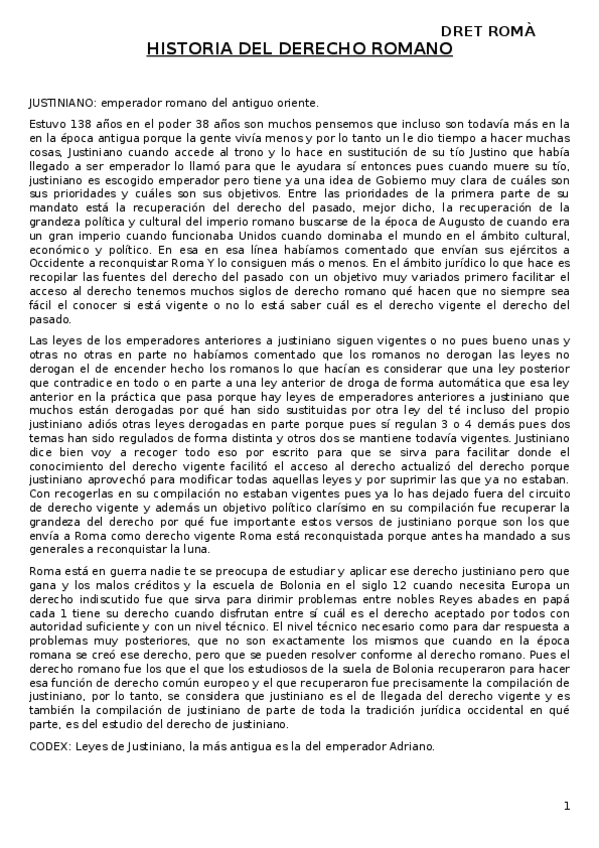 DRET ROMÀ

HISTORIA DEL DERECHO ROMANO

JUSTINIANO: emperador romano del antiguo oriente.

Estuvo 138 años en el poder 38 años son muchos pensemos que incluso son todavía más en la en la época antigua porque la gente vivía menos y por lo tanto un le dio tiempo a hacer muchas cosas, Justiniano cuando accede al trono y lo hace en sustitución de su tío Justino que había llegado a ser emperador lo llamó para que le ayudara sí entonces pues cuando muere su tío, justiniano es escogido emperador pero tiene ya una idea de Gobierno muy clara de cuáles son sus prioridades y cuáles son sus objetivos. Entre las prioridades de la primera parte de su mandato está la recuperación del derecho del pasado, mejor dicho, la recuperación de la grandeza política y cultural del imperio romano buscarse de la época de Augusto de cuando era un gran imperio cuando funcionaba Unidos cuando dominaba el mundo en el ámbito cultural, económico y político. En esa en esa línea habíamos comentado que envían sus ejércitos a Occidente a reconquistar Roma Y lo consiguen más o menos. En el ámbito jurídico lo que hace es recopilar las fuentes del derecho del pasado con un objetivo muy variados primero facilitar el acceso al derecho tenemos muchos siglos de derecho romano qué hacen que no siempre sea fácil el conocer si está vigente o no lo está saber cuál es el derecho vigente el derecho del pasado.

Las leyes de los emperadores anteriores a justiniano siguen vigentes o no pues bueno unas y otras no otras en parte no habíamos comentado que los romanos no derogan las leyes no derogan el de encender hecho los romanos lo que hacían es considerar que una ley posterior que contradice en todo o en parte a una ley anterior de droga de forma automática que esa ley anterior en la práctica que pasa porque hay leyes de emperadores anteriores a justiniano que muchos están derogadas por qué han sido sustituidas por otra ley del té incluso del propio justiniano adiós otras leyes derogadas en parte porque pues sí regulan 3 o 4 demás pues dos temas han sido regulados de forma distinta y otros dos se mantiene todavía vigentes. Justiniano dice bien voy a recoger todo eso por escrito para que se sirva para facilitar donde el conocimiento del derecho vigente facilitó el acceso al derecho actualizó del derecho porque justiniano aprovechó para modificar todas aquellas leyes y por suprimir las que ya no estaban. Con recogerlas en su compilación no estaban vigentes pues ya lo has dejado fuera del circuito de derecho vigente y además un objetivo político clarísimo en su compilación fue recuperar la grandeza del derecho por qué fue importante estos versos de justiniano porque son los que envía a Roma como derecho vigente Roma está reconquistada porque antes ha mandado a sus generales a reconquistar la luna.

Roma está en guerra nadie te se preocupa de estudiar y aplicar ese derecho justiniano pero que gana y los malos créditos y la escuela de Bolonia en el siglo 12 cuando necesita Europa un derecho indiscutido fue que sirva para dirimir problemas entre nobles Reyes abades en papá cada 1 tiene su derecho cuando disfrutan entre sí cuál es el derecho aceptado por todos con autoridad suficiente y con un nivel técnico. El nivel técnico necesario como para dar respuesta a problemas muy posteriores, que no son exactamente los mismos que cuando en la época romana se creó ese derecho, pero que se pueden resolver conforme al derecho romano. Pues el derecho romano fue los que el que los estudiosos de la suela de Bolonia recuperaron para hacer esa función de derecho común europeo y el que recuperaron fue precisamente la compilación de justiniano, por lo tanto, se considera que justiniano es el de llegada del derecho vigente y es también la compilación de justiniano de parte de toda la tradición jurídica occidental en qué parte, es del estudio del derecho de justiniano.

CODEX: Leyes de Justiniano, la más antigua es la del emperador Adriano.

1